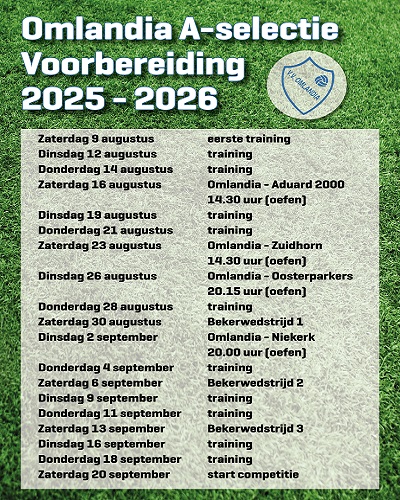 Omlandia A-selectie
Voorbereiding
2025 - 2026

V.V. OMLANDIA

| | |
|---|---|
| Zaterdag 9 augustus | eerste training |
| Dinsdag 12 augustus | training |
| Donderdag 14 augustus | training |
| Zaterdag 16 augustus | Omlandia - Aduard 2000 14.30 uur (oefen) |
| Dinsdag 19 augustus | training |
| Donderdag 21 augustus | training |
| Zaterdag 23 augustus | Omlandia - Zuidhorn 14.30 uur (oefen) |
| Dinsdag 26 augustus | Omlandia - Oosterparkers 20.15 uur (oefen) |
| Donderdag 28 augustus | training |
| Zaterdag 30 augustus | Bekerwedstrijd 1 |
| Dinsdag 2 september | Omlandia - Niekerk 20.00 uur (oefen) |
| Donderdag 4 september | training |
| Zaterdag 6 september | Bekerwedstrijd 2 |
| Dinsdag 9 september | training |
| Donderdag 11 september | training |
| Zaterdag 13 sepember | Bekerwedstrijd 3 |
| Dinsdag 16 september | training |
| Donderdag 18 september | training |
| Zaterdag 20 september | start competitie |